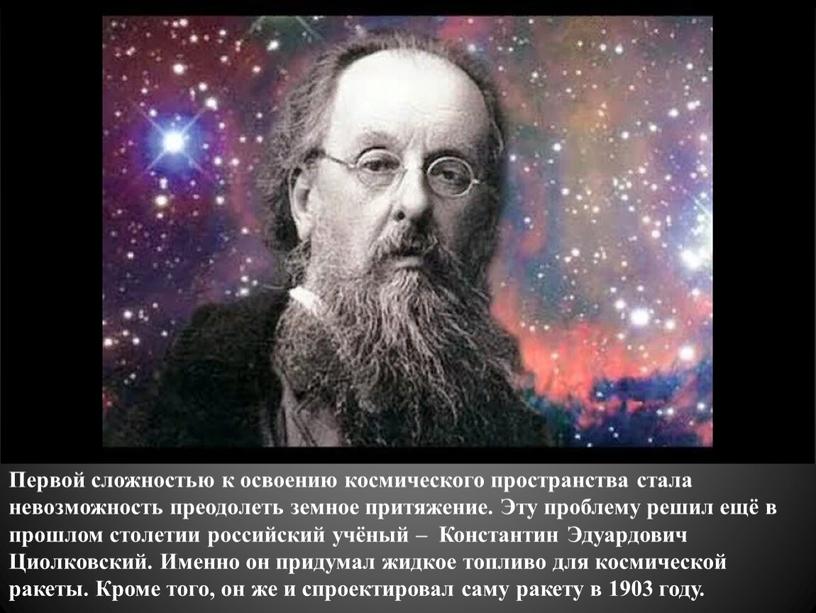 Первой сложностью к освоению космического пространства стала невозможность преодолеть земное притяжение. Эту проблему решил ещё в прошлом столетии российский учёный – Константин Эдуардович Циолковский. Именно он придумал жидкое топливо для космической ракеты. Кроме того, он же и спроектировал саму ракету в 1903 году.